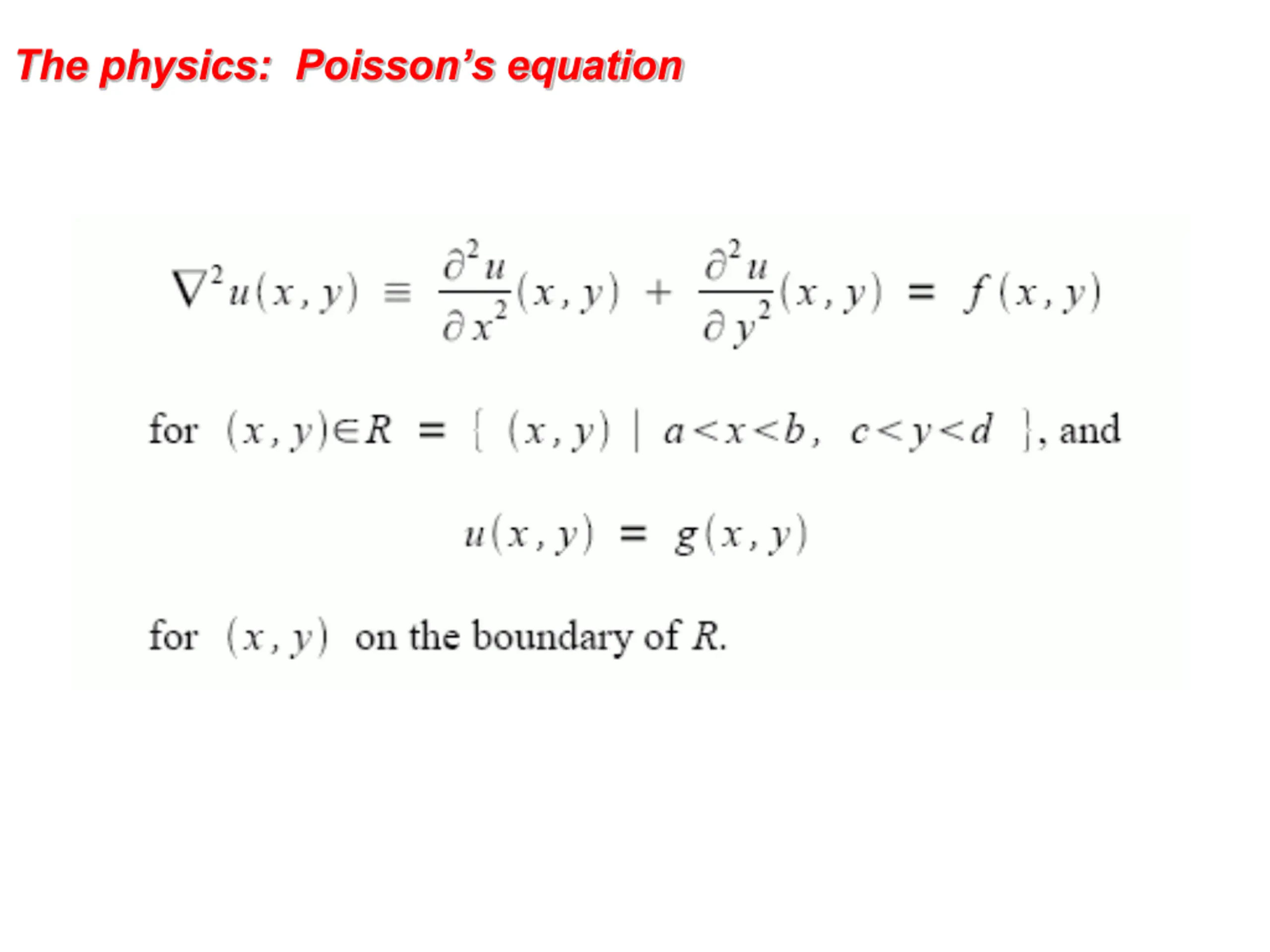 The physics: Poisson's equation

$\nabla^2 u(x,y) \equiv \frac{\partial^2 u}{\partial x^2}(x,y) + \frac{\partial^2 u}{\partial y^2}(x,y) = f(x,y)$

for $(x,y) \in R = \{ (x,y) \mid a<x<b, c<y<d \}$, and

$u(x,y) = g(x,y)$

for $(x,y)$ on the boundary of $R$.